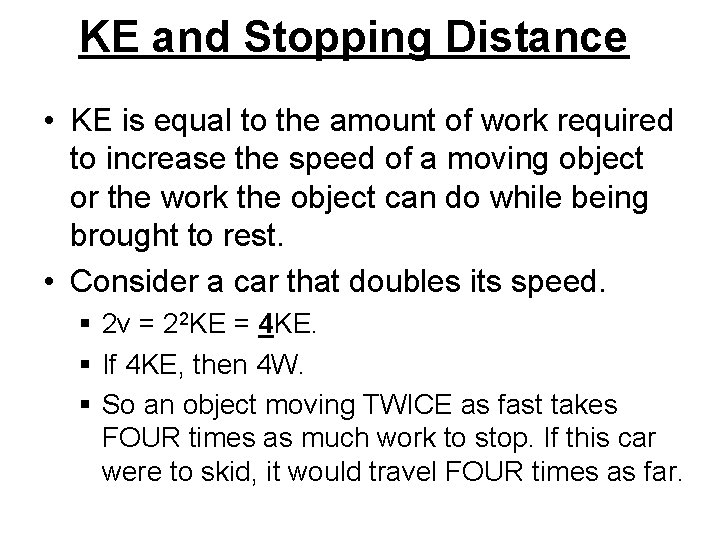 KE and Stopping Distance

• KE is equal to the amount of work required to increase the speed of a moving object or the work the object can do while being brought to rest.

• Consider a car that doubles its speed.

▪ $2v = 2^2KE = 4KE$.

▪ If 4KE, then 4W.

▪ So an object moving TWICE as fast takes FOUR times as much work to stop. If this car were to skid, it would travel FOUR times as far.